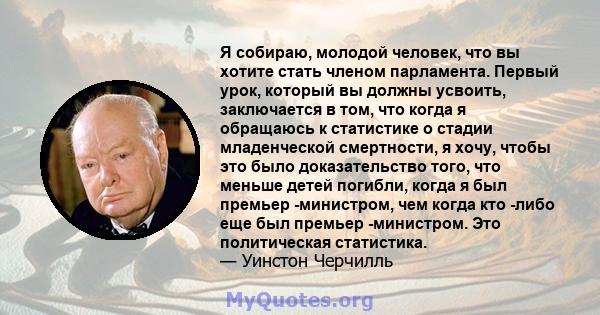 Я собираю, молодой человек, что вы хотите стать членом парламента. Первый урок, который вы должны усвоить, заключается в том, что когда я обращаюсь к статистике о стадии младенческой смертности, я хочу, чтобы это было доказательство того, что меньше детей погибли, когда я был премьер -министром, чем когда кто -либо еще был премьер -министром. Это политическая статистика.
— Уинстон Черчилль

MyQuotes.org